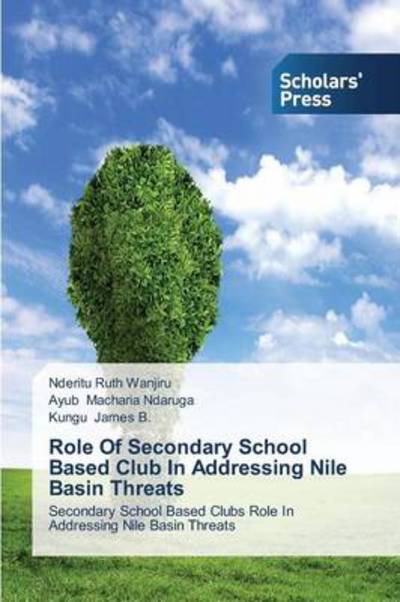 Scholars' Press

Nderitu Ruth Wanjiru
Ayub Macharia Ndaruga
Kungu James B.

Role Of Secondary School Based Club In Addressing Nile Basin Threats

Secondary School Based Clubs Role In Addressing Nile Basin Threats